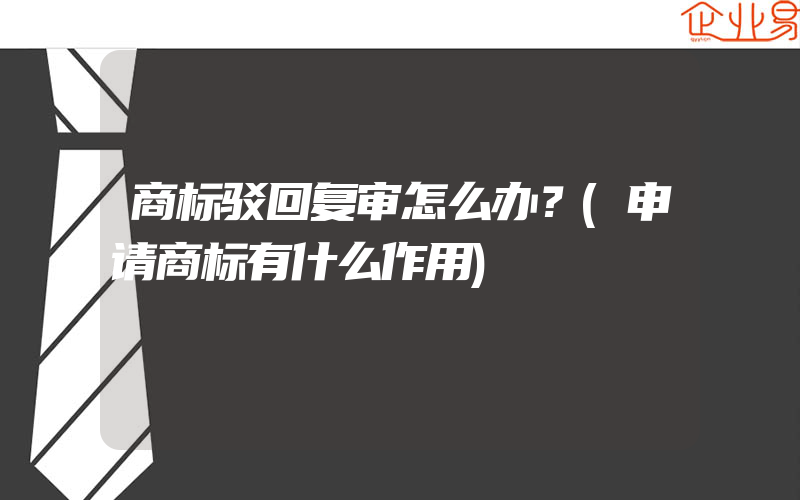 企业易

商标驳回复审怎么办？(申请商标有什么作用)